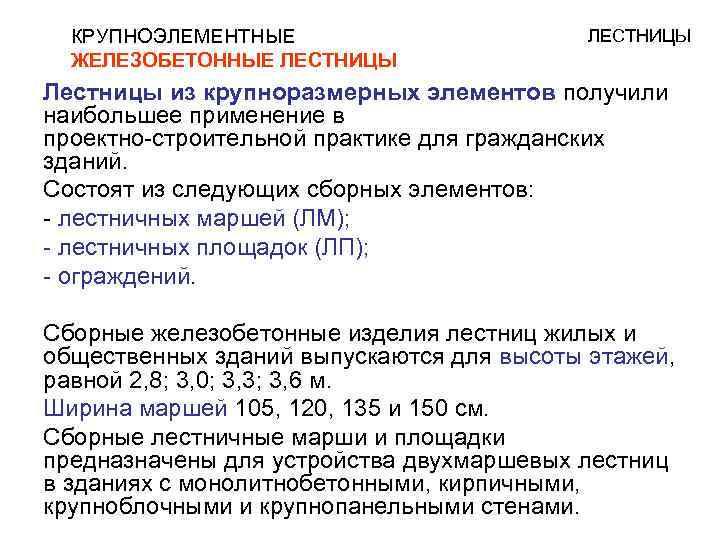 КРУПНОЭЛЕМЕНТНЫЕ

ЛЕСТНИЦЫ

ЖЕЛЕЗОБЕТОННЫЕ ЛЕСТНИЦЫ

Лестницы из крупноразмерных элементов получили наибольшее применение в проектно-строительной практике для гражданских зданий.

Состоят из следующих сборных элементов:

- лестничных маршей (ЛМ);
- лестничных площадок (ЛП);
- ограждений.

Сборные железобетонные изделия лестниц жилых и общественных зданий выпускаются для высоты этажей, равной 2,8; 3,0; 3,3; 3,6 м.

Ширина маршей 105, 120, 135 и 150 см.

Сборные лестничные марши и площадки предназначены для устройства двухмаршевых лестниц в зданиях с монолитнобетонными, кирпичными, крупноблочными и крупнопанельными стенами.